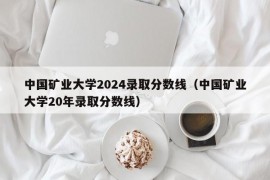 中国矿业大学2024录取分数线（中国矿业大学20年录取分数线）